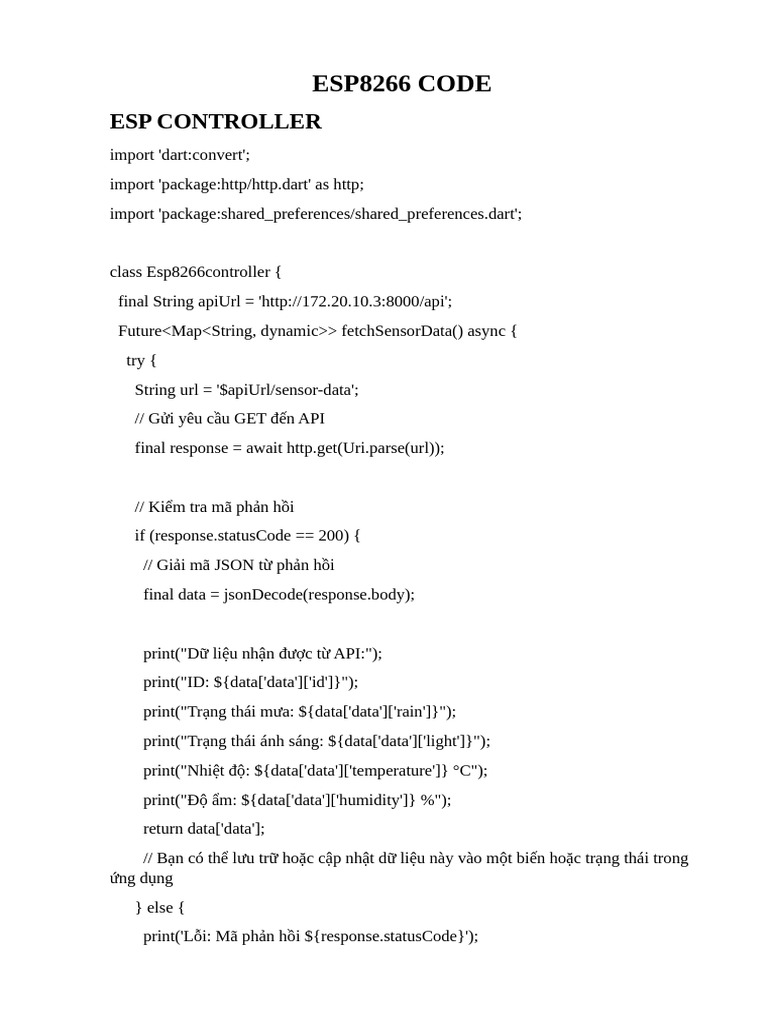 ESP8266 CODE

ESP CONTROLLER

import 'dart:convert';

import 'package:http/http.dart' as http;

import 'package:shared_preferences/shared_preferences.dart';

class Esp8266controller {

final String apiUrl = 'http://172.20.10.3:8000/api';

Future<Map<String, dynamic>> fetchSensorData() async {

try {

String url = '$apiUrl/sensor-data';

// Gửi yêu cầu GET đến API

final response = await http.get(Uri.parse(url));

// Kiểm tra mã phản hồi

if (response.statusCode == 200) {

// Giải mã JSON từ phản hồi

final data = jsonDecode(response.body);

print("Dữ liệu nhận được từ API:");

print("ID: ${data['data']['id']}");

print("Trạng thái mưa: ${data['data']['rain']}");

print("Trạng thái ánh sáng: ${data['data']['light']}");

print("Nhiệt độ: ${data['data']['temperature']} °C");

print("Độ ẩm: ${data['data']['humidity']} %");

return data['data'];

// Bạn có thể lưu trữ hoặc cập nhật dữ liệu này vào một biến hoặc trạng thái trong ứng dụng

} else {

print('Lỗi: Mã phản hồi ${response.statusCode}');